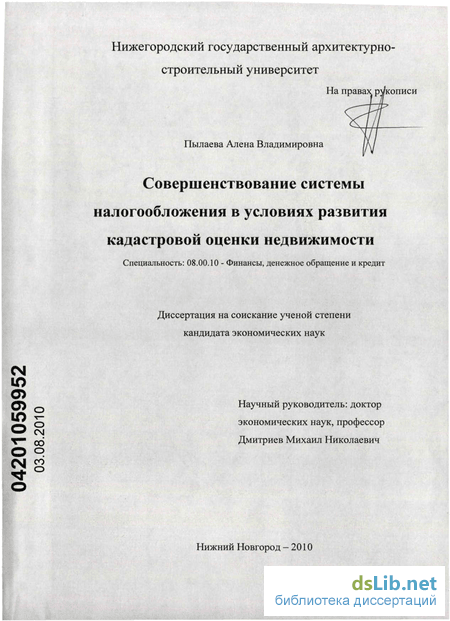 Нижегородский государственный архитектурно-строительный университет

На правах рукописи

Пылаева Алена Владимировна

Совершенствование системы налогообложения в условиях развития кадастровой оценки недвижимости

Специальность: 08.00.10 - Финансы, денежное обращение и кредит

Диссертация на соискание ученой степени кандидата экономических наук

04201059952
03.08.2010

Научный руководитель: доктор экономических наук, профессор Дмитриев Михаил Николаевич

Нижний Новгород – 2010

dsLib.net
библиотека диссертаций